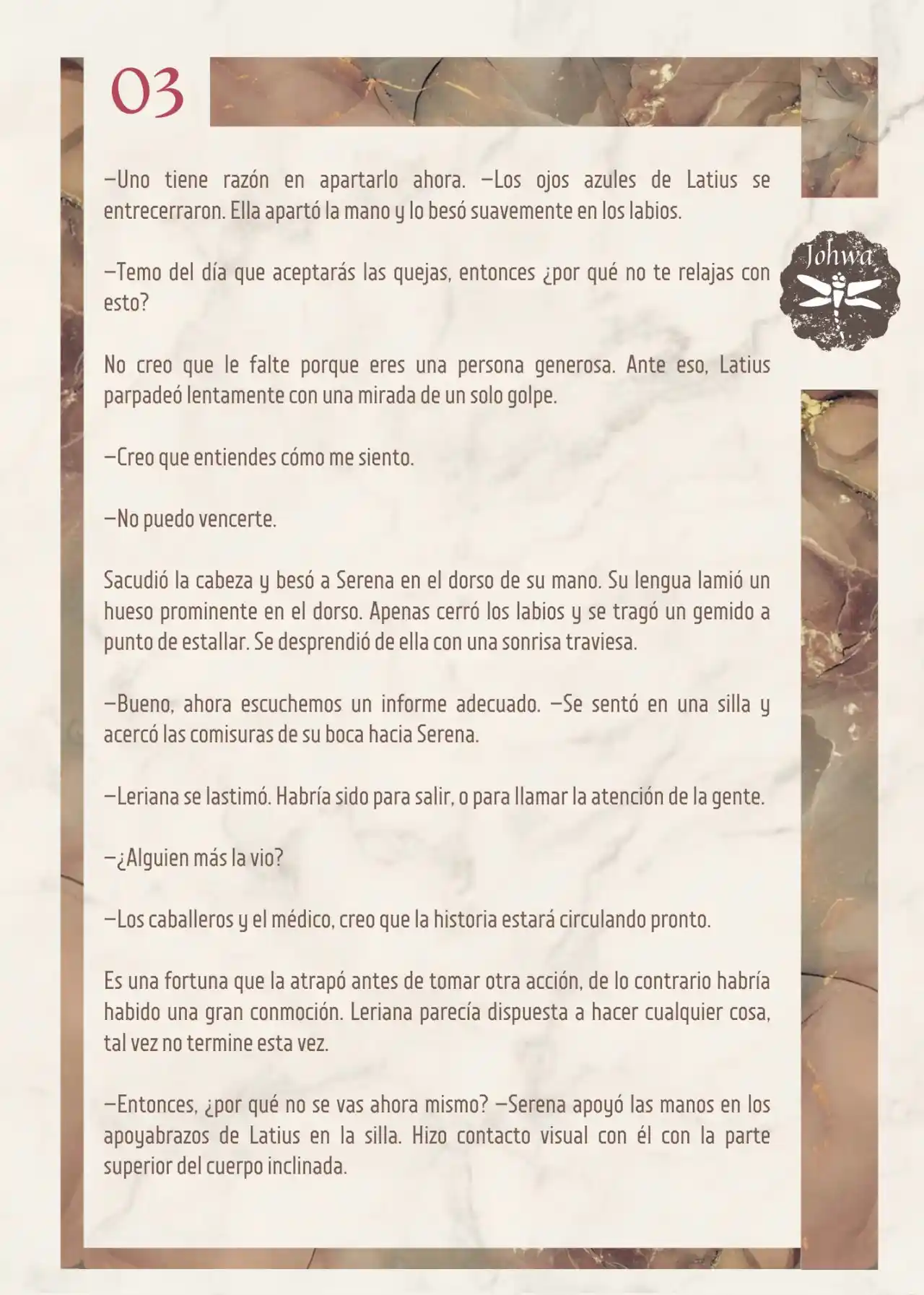 03

Johwa

—Uno tiene razón en apartarlo ahora. —Los ojos azules de Latius se entrecerraron. Ella apartó la mano y lo besó suavemente en los labios.

—Temo del día que aceptarás las quejas, entonces ¿por qué no te relajas con esto?

No creo que le falte porque eres una persona generosa. Ante eso, Latius parpadeó lentamente con una mirada de un solo golpe.

—Creo que entiendes cómo me siento.

—No puedo vencerte.

Sacudió la cabeza y besó a Serena en el dorso de su mano. Su lengua lamió un hueso prominente en el dorso. Apenas cerró los labios y se tragó un gemido a punto de estallar. Se desprendió de ella con una sonrisa traviesa.

—Bueno, ahora escuchemos un informe adecuado. —Se sentó en una silla y acercó las comisuras de su boca hacia Serena.

—Leriana se lastimó. Habría sido para salir, o para llamar la atención de la gente.

—¿Alguien más la vio?

—Los caballeros y el médico, creo que la historia estará circulando pronto.

Es una fortuna que la atrapó antes de tomar otra acción, de lo contrario habría habido una gran conmoción. Leriana parecía dispuesta a hacer cualquier cosa, tal vez no termine esta vez.

—Entonces, ¿por qué no se vas ahora mismo? —Serena apoyó las manos en los apoyabrazos de Latius en la silla. Hizo contacto visual con él con la parte superior del cuerpo inclinada.